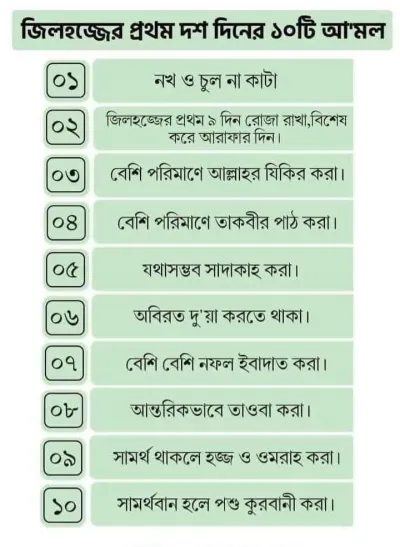 জিলহজ্জের প্রথম দশ দিনের ১০টি আ'মল

০১ নখ ও চুল না কাটা

০২ জিলহজ্জের প্রথম ৯ দিন রোজা রাখা,বিশেষ করে আরাফার দিন।

০৩ বেশি পরিমাণে আল্লাহর যিকির করা।

০৪ বেশি পরিমাণে তাকবীর পাঠ করা।

০৫ যথাসম্ভব সাদাকাহ্ করা।

০৬ অবিরত দু'য়া করতে থাকা।

০৭ বেশি বেশি নফল ইবাদাত করা।

০৮ আন্তরিকভাবে তাওবা করা।

০৯ সামর্থ থাকলে হজ্জ ও ওমরাহ্ করা।

১০ সামর্থবান হলে পশু কুরবানী করা।